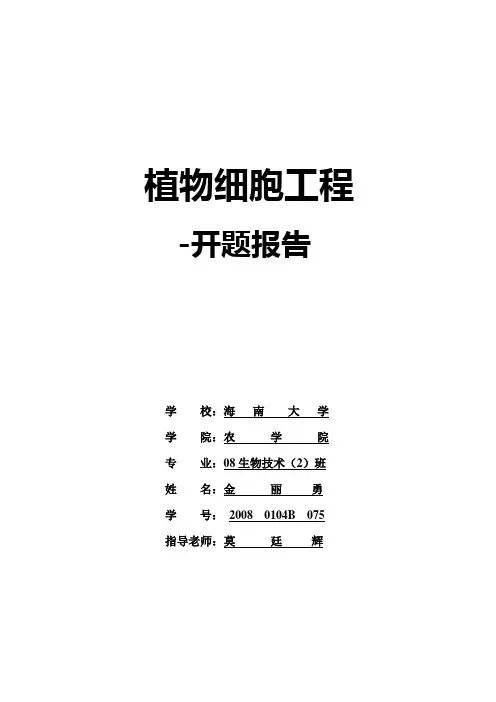 植物细胞工程

-开题报告

学　校：海　南　大　学

学　院：农　学　院

专　业：08生物技术（2）班

姓　名：金　丽　勇

学　号：2008　0104B　075

指导老师：莫　廷　辉